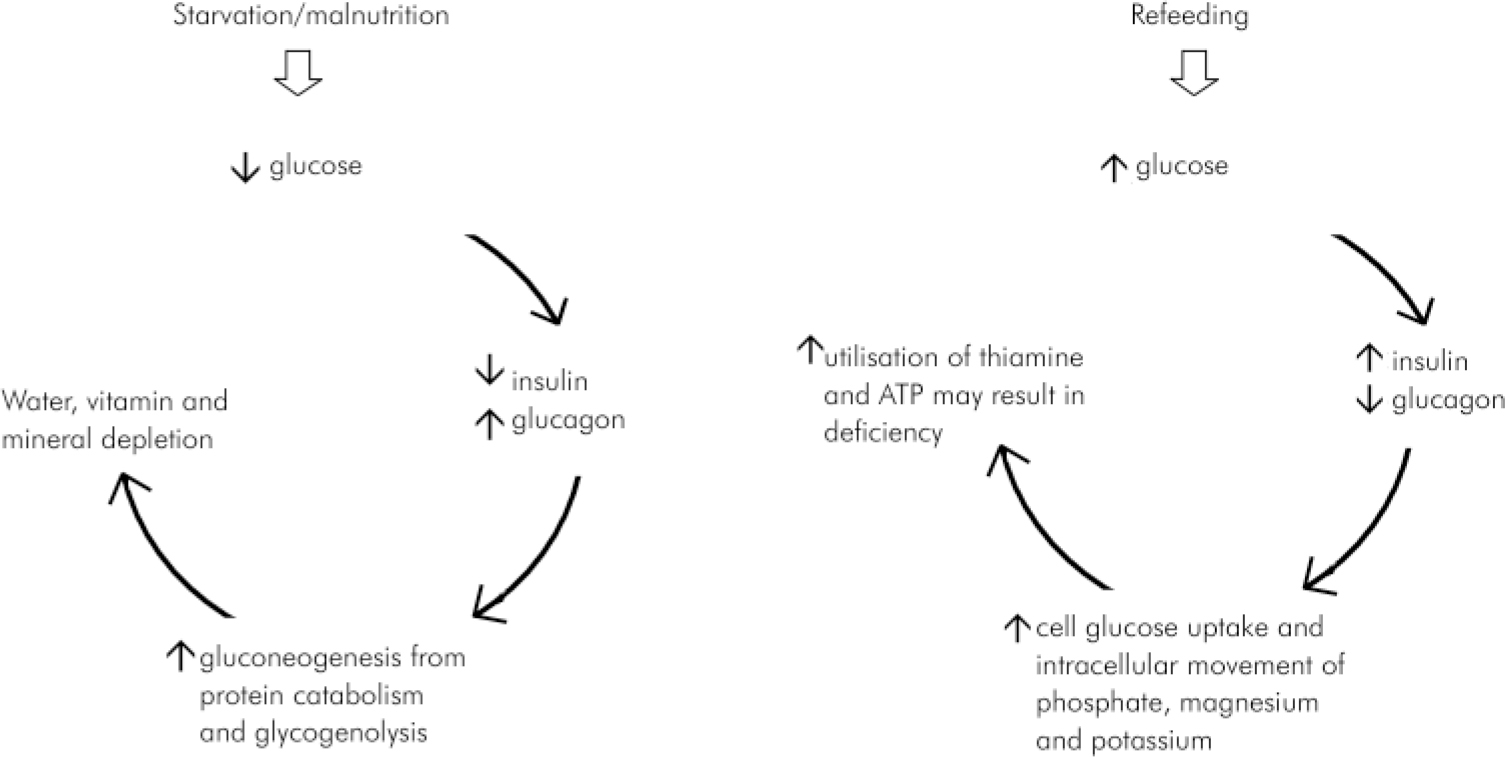 Starvation/malnutrition

↓ glucose

↓ insulin
↑ glucagon

↑ gluconeogenesis from protein catabolism and glycogenolysis

Water, vitamin and mineral depletion

Refeeding

↑ glucose

↑ insulin
↓ glucagon

↑ cell glucose uptake and intracellular movement of phosphate, magnesium and potassium

↑ utilisation of thiamine and ATP may result in deficiency